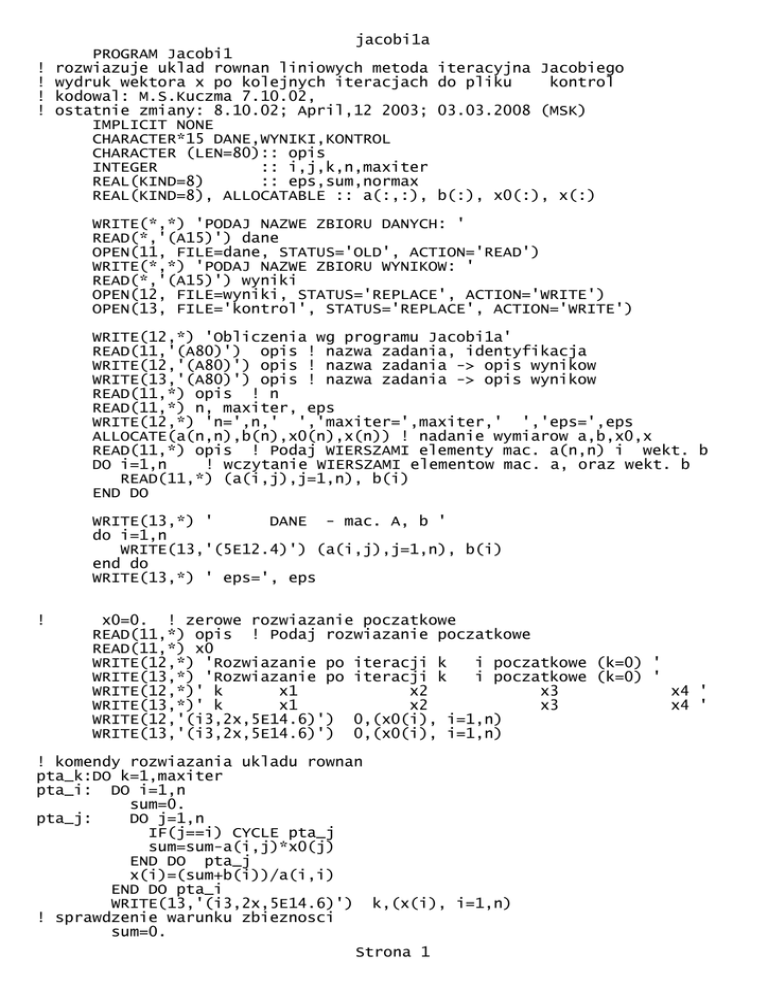 jacobi1a

PROGRAM Jacobi1
! rozwiazuje uklad rownan liniowych metoda iteracyjna Jacobiego
! wydruk wektora x po kolejnych iteracjach do pliku    kontrol
! kodowal: M.S.Kuczma 7.10.02,
! ostatnie zmiany: 8.10.02; April,12 2003; 03.03.2008 (MSK)
IMPLICIT NONE
CHARACTER*15 DANE,WYNIKI,KONTROL
CHARACTER (LEN=80):: opis
INTEGER          :: i,j,k,n,maxiter
REAL(KIND=8)     :: eps,sum,normax
REAL(KIND=8), ALLOCATABLE :: a(:,:), b(:), x0(:), x(:)

WRITE(*,*) 'PODAJ NAZWE ZBIORU DANYCH: '
READ(*,'(A15)') dane
OPEN(11, FILE=dane, STATUS='OLD', ACTION='READ')
WRITE(*,*) 'PODAJ NAZWE ZBIORU WYNIKOW: '
READ(*,'(A15)') wyniki
OPEN(12, FILE=wyniki, STATUS='REPLACE', ACTION='WRITE')
OPEN(13, FILE='kontrol', STATUS='REPLACE', ACTION='WRITE')

WRITE(12,*) 'Obliczenia wg programu Jacobi1a'
READ(11,'(A80)')  opis ! nazwa zadania, identyfikacja
WRITE(12,'(A80)') opis ! nazwa zadania -> opis wynikow
WRITE(13,'(A80)') opis ! nazwa zadania -> opis wynikow
READ(11,*) opis  ! n
READ(11,*) n, maxiter, eps
WRITE(12,*) 'n=',n,'  ','maxiter=',maxiter,'  ','eps=',eps
ALLOCATE(a(n,n),b(n),x0(n),x(n)) ! nadanie wymiarow a,b,x0,x
READ(11,*) opis  ! Podaj WIERSZAMI elementy mac. a(n,n) i  wekt. b
DO i=1,n    ! wczytanie WIERSZAMI elementow mac. a, oraz wekt. b
   READ(11,*) (a(i,j),j=1,n), b(i)
END DO

WRITE(13,*) '       DANE  - mac. A, b '
do i=1,n
   WRITE(13,'(5E12.4)') (a(i,j),j=1,n), b(i)
end do
WRITE(13,*) ' eps=', eps

!       x0=0.  ! zerowe rozwiazanie poczatkowe
READ(11,*) opis  ! Podaj rozwiazanie poczatkowe
READ(11,*) x0
WRITE(12,*) 'Rozwiazanie po iteracji k    i poczatkowe (k=0) '
WRITE(13,*) 'Rozwiazanie po iteracji k    i poczatkowe (k=0) '
WRITE(12,*)' k        x1              x2              x3              x4 '
WRITE(13,*)' k        x1              x2              x3              x4 '
WRITE(12,'(i3,2x,5E14.6)')  0,(x0(i), i=1,n)
WRITE(13,'(i3,2x,5E14.6)')  0,(x0(i), i=1,n)

! komendy rozwiazania ukladu rownan
pta_k:DO k=1,maxiter
pta_i:  DO i=1,n
          sum=0.
pta_j:    DO j=1,n
            IF(j==i) CYCLE pta_j
            sum=sum-a(i,j)*x0(j)
          END DO  pta_j
          x(i)=(sum+b(i))/a(i,i)
        END DO pta_i
        WRITE(13,'(i3,2x,5E14.6)')  k,(x(i), i=1,n)
! sprawdzenie warunku zbieznosci
        sum=0.

Strona 1